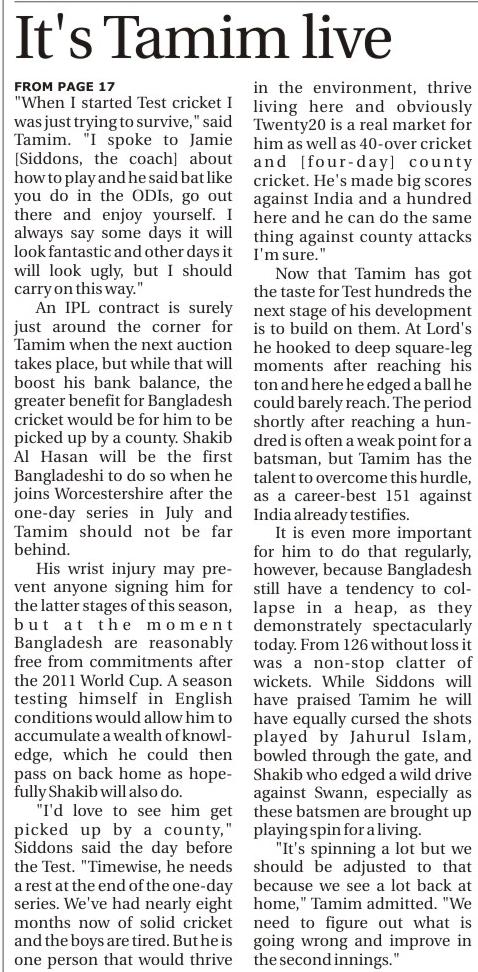 It's Tamim live

FROM PAGE 17
"When I started Test cricket I was just trying to survive," said Tamim. "I spoke to Jamie [Siddons, the coach] about how to play and he said bat like you do in the ODIs, go out there and enjoy yourself. I always say some days it will look fantastic and other days it will look ugly, but I should carry on this way."

An IPL contract is surely just around the corner for Tamim when the next auction takes place, but while that will boost his bank balance, the greater benefit for Bangladesh cricket would be for him to be picked up by a county. Shakib Al Hasan will be the first Bangladeshi to do so when he joins Worcestershire after the one-day series in July and Tamim should not be far behind.

His wrist injury may prevent anyone signing him for the latter stages of this season, but at the moment Bangladesh are reasonably free from commitments after the 2011 World Cup. A season testing himself in English conditions would allow him to accumulate a wealth of knowledge, which he could then pass on back home as hopefully Shakib will also do.

"I'd love to see him get picked up by a county," Siddons said the day before the Test. "Timewise, he needs a rest at the end of the one-day series. We've had nearly eight months now of solid cricket and the boys are tired. But he is one person that would thrive in the environment, thrive living here and obviously Twenty20 is a real market for him as well as 40-over cricket and [four-day] county cricket. He's made big scores against India and a hundred here and he can do the same thing against county attacks I'm sure."

Now that Tamim has got the taste for Test hundreds the next stage of his development is to build on them. At Lord's he hooked to deep square-leg moments after reaching his ton and here he edged a ball he could barely reach. The period shortly after reaching a hundred is often a weak point for a batsman, but Tamim has the talent to overcome this hurdle, as a career-best 151 against India already testifies.

It is even more important for him to do that regularly, however, because Bangladesh still have a tendency to collapse in a heap, as they demonstrately spectacularly today. From 126 without loss it was a non-stop clatter of wickets. While Siddons will have praised Tamim he will have equally cursed the shots played by Jahurul Islam, bowled through the gate, and Shakib who edged a wild drive against Swann, especially as these batsmen are brought up playing spin for a living.

"It's spinning a lot but we should be adjusted to that because we see a lot back at home," Tamim admitted. "We need to figure out what is going wrong and improve in the second innings."